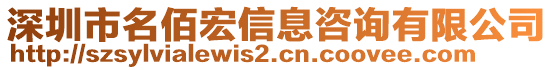 深圳市名佰宏信息咨询有限公司
http://szsylvialewis2.cn.coovee.com